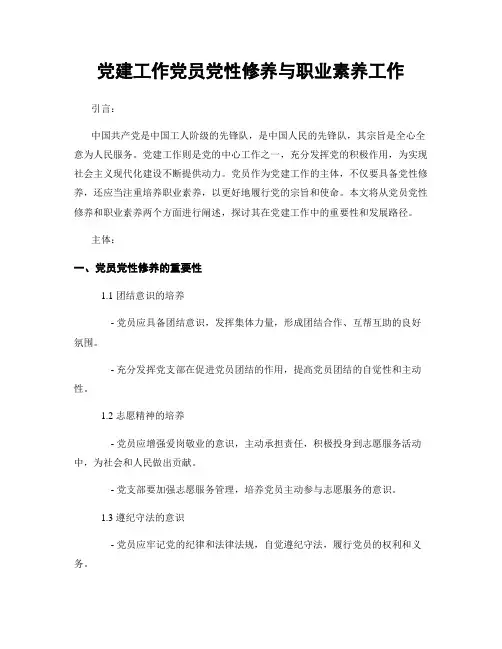 党建工作党员党性修养与职业素养工作

引言：

中国共产党是中国工人阶级的先锋队，是中国人民的先锋队，其宗旨是全心全意为人民服务。党建工作则是党的中心工作之一，充分发挥党的积极作用，为实现社会主义现代化建设不断提供动力。党员作为党建工作的主体，不仅要具备党性修养，还应当注重培养职业素养，以更好地履行党的宗旨和使命。本文将从党员党性修养和职业素养两个方面进行阐述，探讨其在党建工作中的重要性和发展路径。

主体：

一、党员党性修养的重要性

1.1 团结意识的培养

- 党员应具备团结意识，发挥集体力量，形成团结合作、互帮互助的良好氛围。

- 充分发挥党支部在促进党员团结的作用，提高党员团结的自觉性和主动性。

1.2 志愿精神的培养

- 党员应增强爱岗敬业的意识，主动承担责任，积极投身到志愿服务活动中，为社会和人民做出贡献。

- 党支部要加强志愿服务管理，培养党员主动参与志愿服务的意识。

1.3 遵纪守法的意识

- 党员应牢记党的纪律和法律法规，自觉遵纪守法，履行党员的权利和义务。